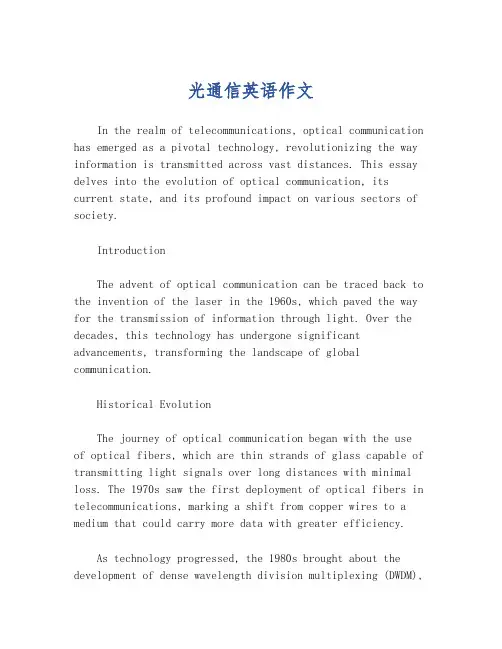 光通信英语作文

In the realm of telecommunications, optical communication has emerged as a pivotal technology, revolutionizing the way information is transmitted across vast distances. This essay delves into the evolution of optical communication, its current state, and its profound impact on various sectors of society.

Introduction

The advent of optical communication can be traced back to the invention of the laser in the 1960s, which paved the way for the transmission of information through light. Over the decades, this technology has undergone significant advancements, transforming the landscape of global communication.

Historical Evolution

The journey of optical communication began with the use of optical fibers, which are thin strands of glass capable of transmitting light signals over long distances with minimal loss. The 1970s saw the first deployment of optical fibers in telecommunications, marking a shift from copper wires to a medium that could carry more data with greater efficiency.

As technology progressed, the 1980s brought about the development of dense wavelength division multiplexing (DWDM),